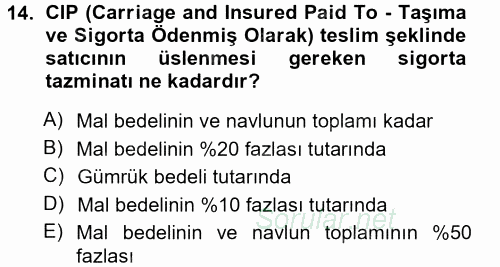 14. CIP (Carriage and Insured Paid To - Taşıma ve Sigorta Ödenmiş Olarak) teslim şeklinde satıcının üslenmesi gereken sigorta tazminatı ne kadardır?

A) Mal bedelinin ve navlunun toplamı kadar
B) Mal bedelinin %20 fazlası tutarında
C) Gümrük bedeli tutarında
D) Mal bedelinin %10 fazlası tutarında
E) Mal bedelinin ve navlun toplamının %50 fazlası

Sorular.net